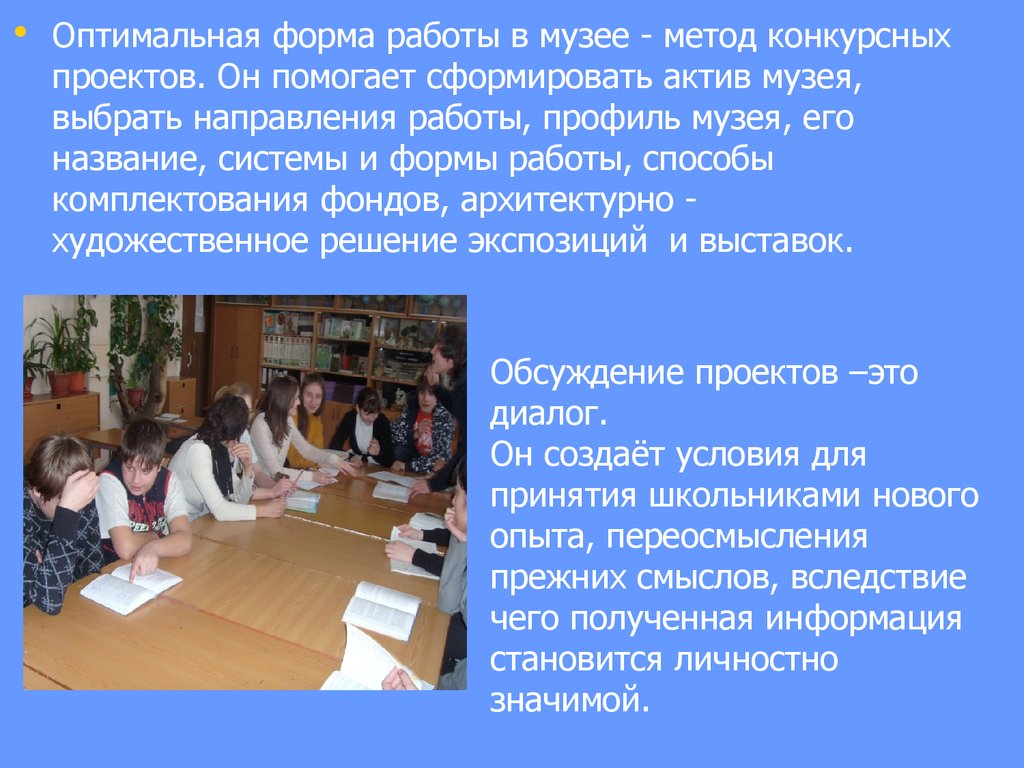 • Оптимальная форма работы в музее - метод конкурсных проектов. Он помогает сформировать актив музея, выбрать направления работы, профиль музея, его название, системы и формы работы, способы комплектования фондов, архитектурно - художественное решение экспозиций и выставок.

Обсуждение проектов –это диалог.
Он создаёт условия для принятия школьниками нового опыта, переосмысления прежних смыслов, вследствие чего полученная информация становится личностно значимой.